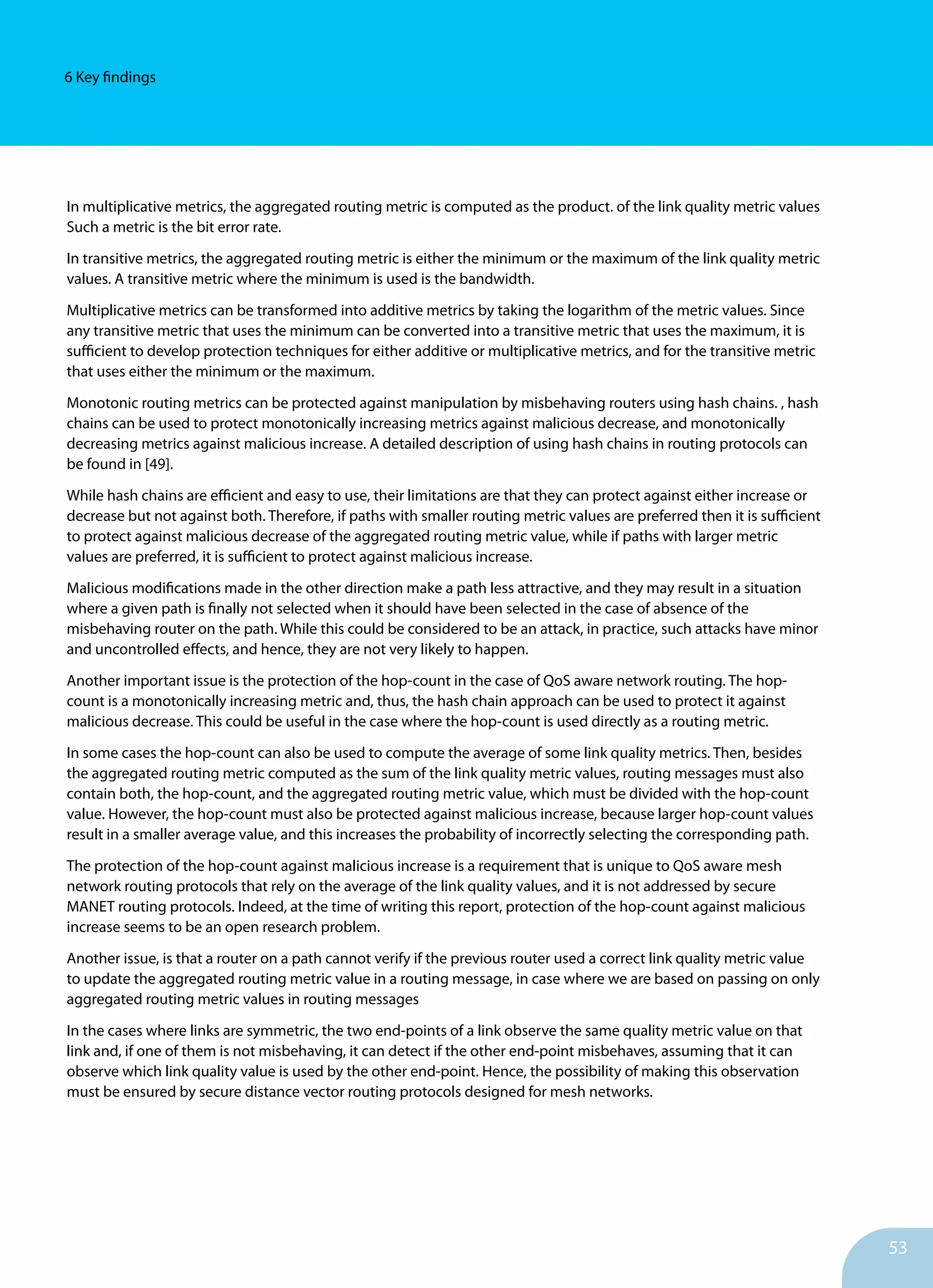 6 Key findings

In multiplicative metrics, the aggregated routing metric is computed as the product. of the link quality metric values Such a metric is the bit error rate.

In transitive metrics, the aggregated routing metric is either the minimum or the maximum of the link quality metric values. A transitive metric where the minimum is used is the bandwidth.

Multiplicative metrics can be transformed into additive metrics by taking the logarithm of the metric values. Since any transitive metric that uses the minimum can be converted into a transitive metric that uses the maximum, it is sufficient to develop protection techniques for either additive or multiplicative metrics, and for the transitive metric that uses either the minimum or the maximum.

Monotonic routing metrics can be protected against manipulation by misbehaving routers using hash chains. , hash chains can be used to protect monotonically increasing metrics against malicious decrease, and monotonically decreasing metrics against malicious increase. A detailed description of using hash chains in routing protocols can be found in [49].

While hash chains are efficient and easy to use, their limitations are that they can protect against either increase or decrease but not against both. Therefore, if paths with smaller routing metric values are preferred then it is sufficient to protect against malicious decrease of the aggregated routing metric value, while if paths with larger metric values are preferred, it is sufficient to protect against malicious increase.

Malicious modifications made in the other direction make a path less attractive, and they may result in a situation where a given path is finally not selected when it should have been selected in the case of absence of the misbehaving router on the path. While this could be considered to be an attack, in practice, such attacks have minor and uncontrolled effects, and hence, they are not very likely to happen.

Another important issue is the protection of the hop-count in the case of QoS aware network routing. The hop-count is a monotonically increasing metric and, thus, the hash chain approach can be used to protect it against malicious decrease. This could be useful in the case where the hop-count is used directly as a routing metric.

In some cases the hop-count can also be used to compute the average of some link quality metrics. Then, besides the aggregated routing metric computed as the sum of the link quality metric values, routing messages must also contain both, the hop-count, and the aggregated routing metric value, which must be divided with the hop-count value. However, the hop-count must also be protected against malicious increase, because larger hop-count values result in a smaller average value, and this increases the probability of incorrectly selecting the corresponding path.

The protection of the hop-count against malicious increase is a requirement that is unique to QoS aware mesh network routing protocols that rely on the average of the link quality values, and it is not addressed by secure MANET routing protocols. Indeed, at the time of writing this report, protection of the hop-count against malicious increase seems to be an open research problem.

Another issue, is that a router on a path cannot verify if the previous router used a correct link quality metric value to update the aggregated routing metric value in a routing message, in case where we are based on passing on only aggregated routing metric values in routing messages

In the cases where links are symmetric, the two end-points of a link observe the same quality metric value on that link and, if one of them is not misbehaving, it can detect if the other end-point misbehaves, assuming that it can observe which link quality value is used by the other end-point. Hence, the possibility of making this observation must be ensured by secure distance vector routing protocols designed for mesh networks.

53